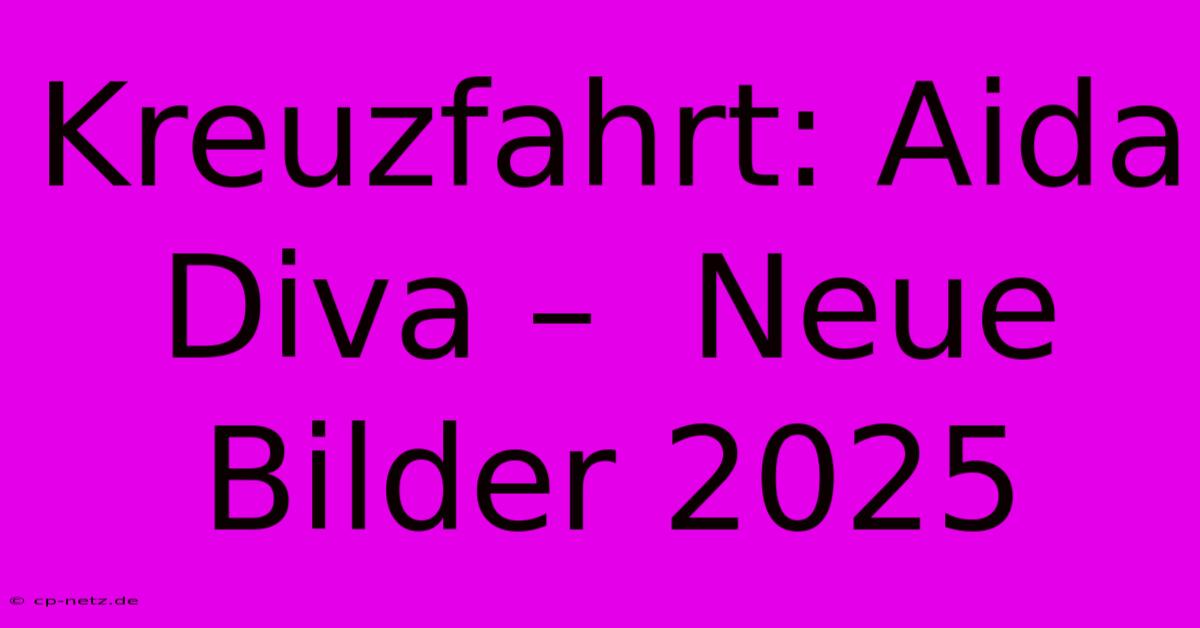 Kreuzfahrt: Aida Diva – Neue Bilder 2025

© cp-netz.de